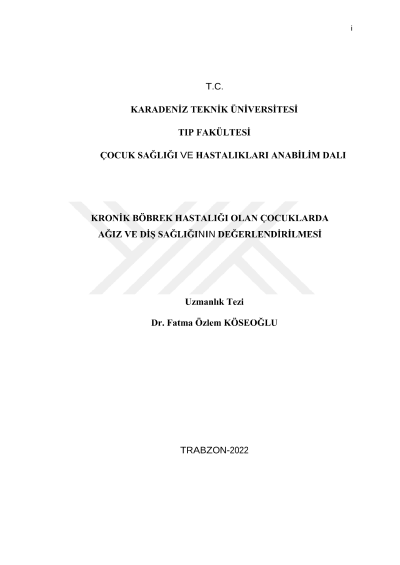 i

T.C.

KARADENİZ TEKNİK ÜNİVERSİTESİ

TIP FAKÜLTESİ

ÇOCUK SAĞLIĞI VE HASTALIKLARI ANABİLİM DALI

KRONİK BÖBREK HASTALIĞI OLAN ÇOCUKLARDA AĞIZ VE DİŞ SAĞLIĞININ DEĞERLENDİRİLMESİ

Uzmanlık Tezi

Dr. Fatma Özlem KÖSEOĞLU

TRABZON-2022